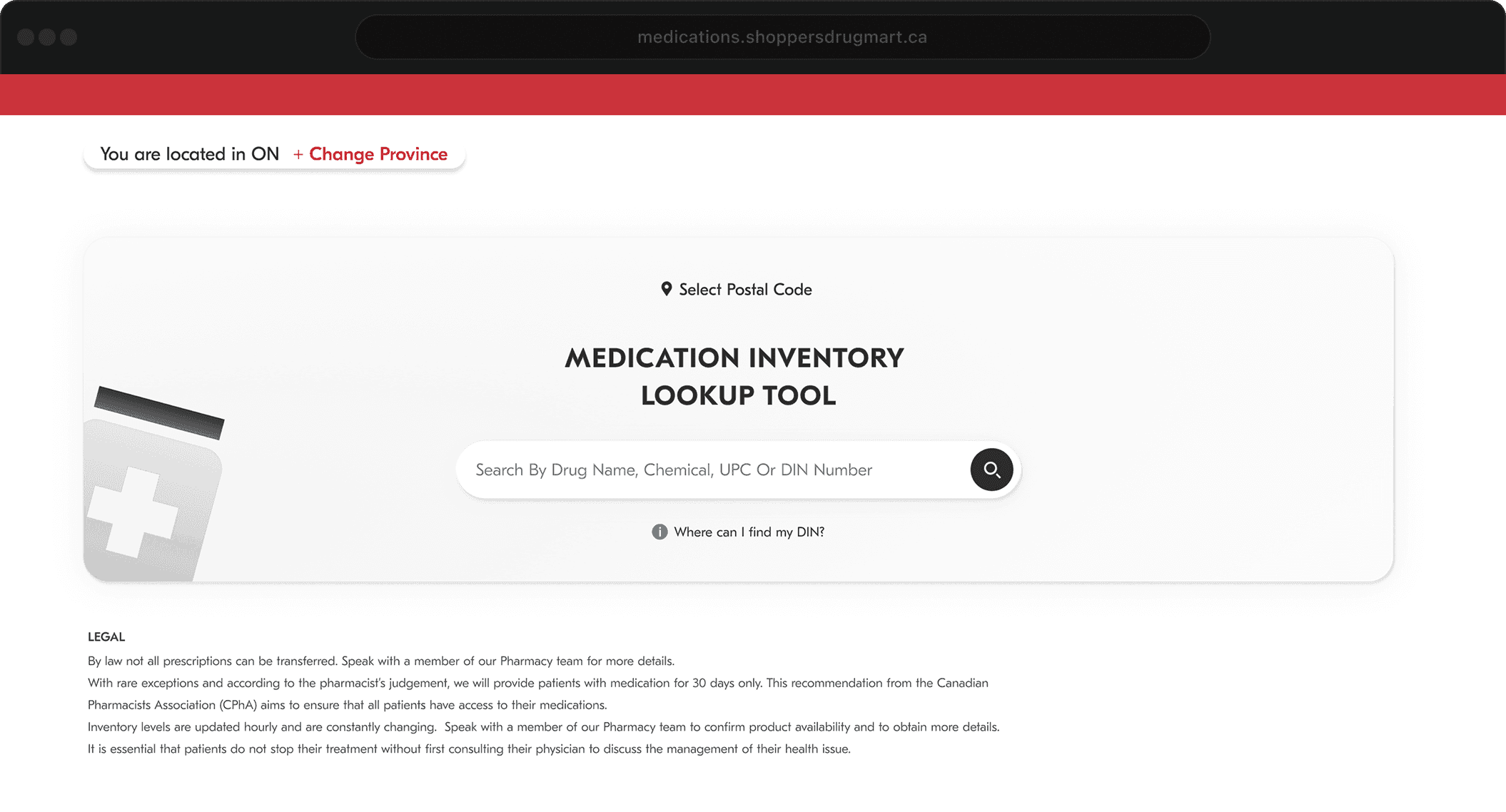 medications.shoppersdrugmart.ca

You are located in ON + Change Province

Select Postal Code

MEDICATION INVENTORY LOOKUP TOOL

Search By Drug Name, Chemical, UPC Or DIN Number

Where can I find my DIN?

LEGAL

By law not all prescriptions can be transferred. Speak with a member of our Pharmacy team for more details.

With rare exceptions and according to the pharmacist's judgement, we will provide patients with medication for 30 days only. This recommendation from the Canadian Pharmacists Association (CPhA) aims to ensure that all patients have access to their medications.

Inventory levels are updated hourly and are constantly changing. Speak with a member of our Pharmacy team to confirm product availability and to obtain more details.

It is essential that patients do not stop their treatment without first consulting their physician to discuss the management of their health issue.